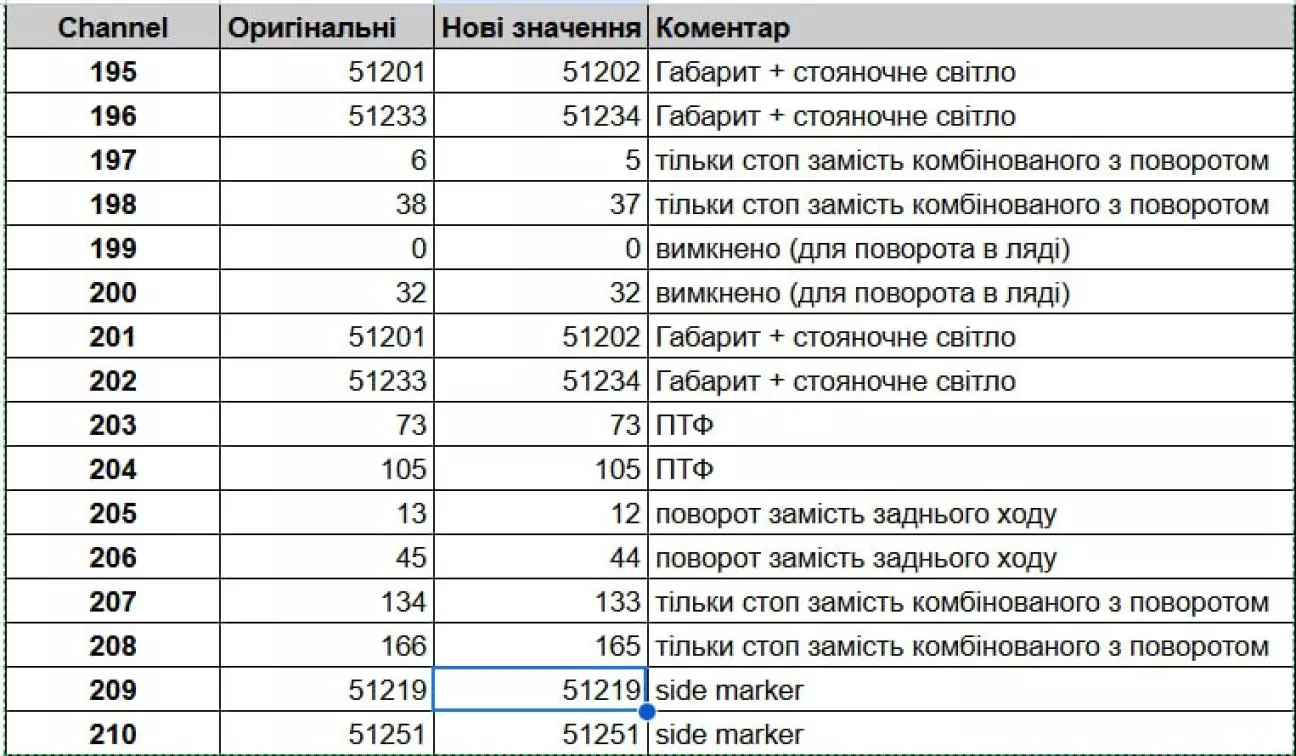 | Channel | Оригінальні | Нові значення | Коментар |
|---|---|---|---|
| 195 | 51201 | 51202 | Габарит + стояночне світло |
| 196 | 51233 | 51234 | Габарит + стояночне світло |
| 197 | 6 | 5 | тільки стоп замість комбінованого з поворотом |
| 198 | 38 | 37 | тільки стоп замість комбінованого з поворотом |
| 199 | 0 | 0 | вимкнено (для поворота в ляді) |
| 200 | 32 | 32 | вимкнено (для поворота в ляді) |
| 201 | 51201 | 51202 | Габарит + стояночне світло |
| 202 | 51233 | 51234 | Габарит + стояночне світло |
| 203 | 73 | 73 | ПТФ |
| 204 | 105 | 105 | ПТФ |
| 205 | 13 | 12 | поворот замість заднього ходу |
| 206 | 45 | 44 | поворот замість заднього ходу |
| 207 | 134 | 133 | тільки стоп замість комбінованого з поворотом |
| 208 | 166 | 165 | тільки стоп замість комбінованого з поворотом |
| 209 | 51219 | 51219 | side marker |
| 210 | 51251 | 51251 | side marker |